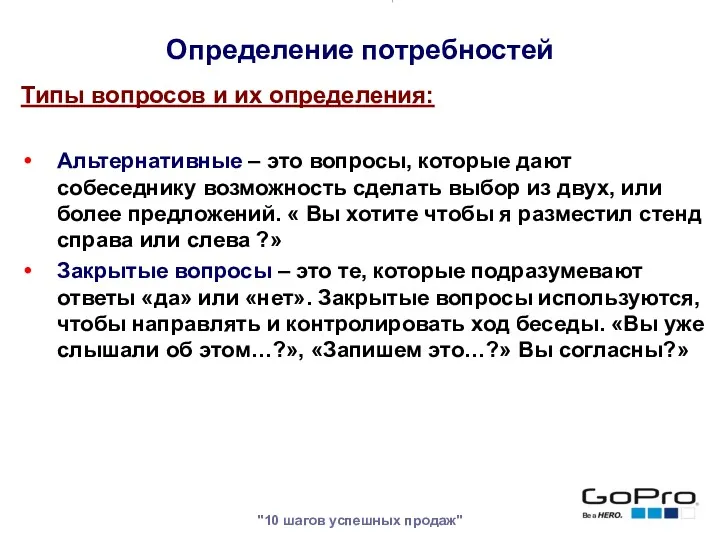 Определение потребностей

Типы вопросов и их определения:

• Альтернативные – это вопросы, которые дают собеседнику возможность сделать выбор из двух, или более предложений. « Вы хотите чтобы я разместил стенд справа или слева ?»

• Закрытые вопросы – это те, которые подразумевают ответы «да» или «нет». Закрытые вопросы используются, чтобы направлять и контролировать ход беседы. «Вы уже слышали об этом…?», «Запишем это…?» Вы согласны?»

"10 шагов успешных продаж"

GoPro
Be a HERO.